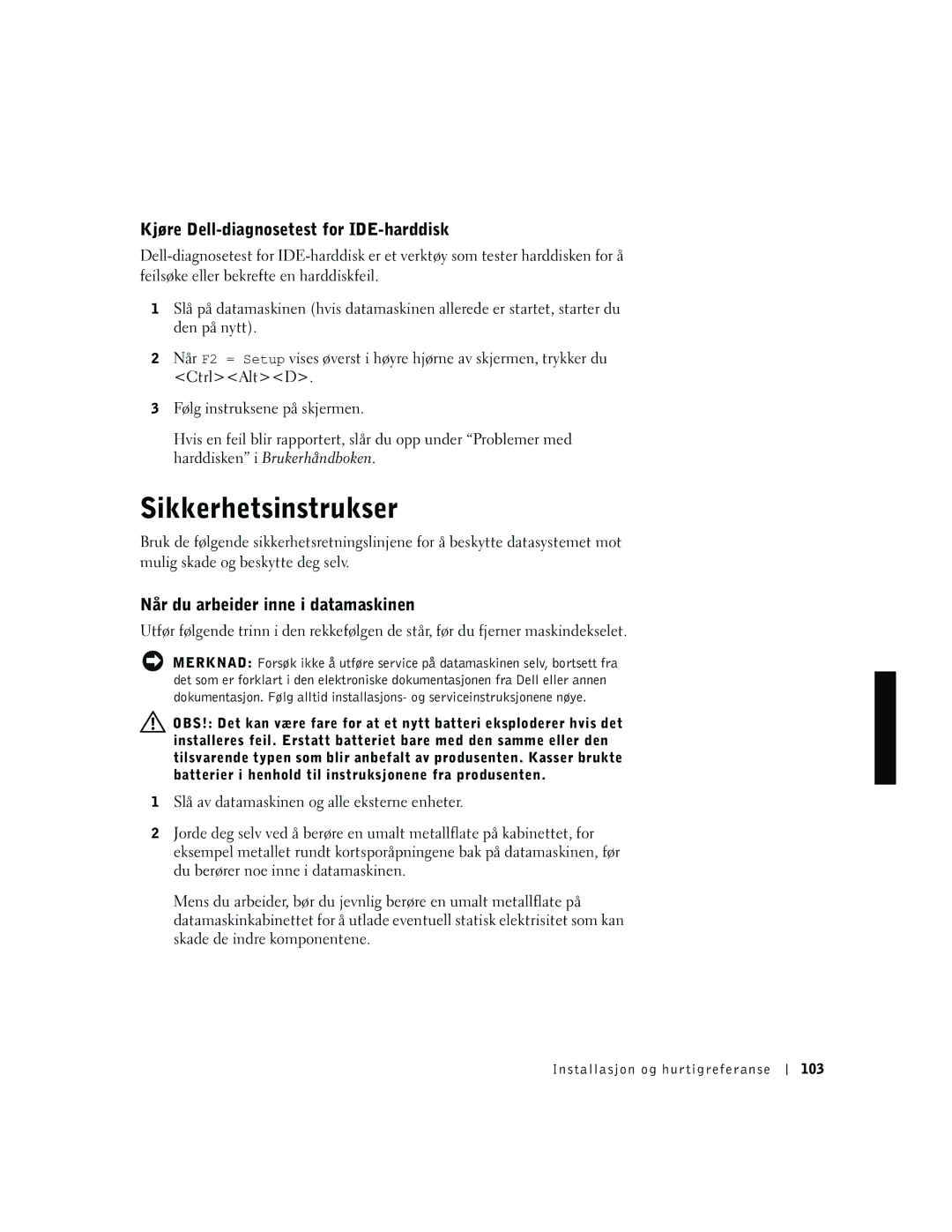 Kjøre Dell-diagnosetest for IDE-harddisk

Dell-diagnosetest for IDE-harddisk er et verktøy som tester harddisken for å feilsøke eller bekrefte en harddiskfeil.

1 Slå på datamaskinen (hvis datamaskinen allerede er startet, starter du den på nytt).

2 Når F2 = Setup vises øverst i høyre hjørne av skjermen, trykker du <Ctrl><Alt><D>.

3 Følg instruksene på skjermen.

Hvis en feil blir rapportert, slår du opp under “Problemer med harddisken” i Brukerhåndboken.

Sikkerhetsinstrukser

Bruk de følgende sikkerhetsretningslinjene for å beskytte datasystemet mot mulig skade og beskytte deg selv.

Når du arbeider inne i datamaskinen

Utfør følgende trinn i den rekkefølgen de står, før du fjerner maskindekselet.

MERKNAD: Forsøk ikke å utføre service på datamaskinen selv, bortsett fra det som er forklart i den elektroniske dokumentasjonen fra Dell eller annen dokumentasjon. Følg alltid installasjons- og serviceinstruksjonene nøye.

OBS!: Det kan være fare for at et nytt batteri eksploderer hvis det installeres feil. Erstatt batteriet bare med den samme eller den tilsvarende typen som blir anbefalt av produsenten. Kasser brukte batterier i henhold til instruksjonene fra produsenten.

1 Slå av datamaskinen og alle eksterne enheter.

2 Jorde deg selv ved å berøre en umalt metallflate på kabinettet, for eksempel metallet rundt kortsporåpningene bak på datamaskinen, før du berører noe inne i datamaskinen.

Mens du arbeider, bør du jevnlig berøre en umalt metallflate på datamaskinkabinettet for å utlade eventuell statisk elektrisitet som kan skade de indre komponentene.

Installasjon og hurtigreferanse | 103